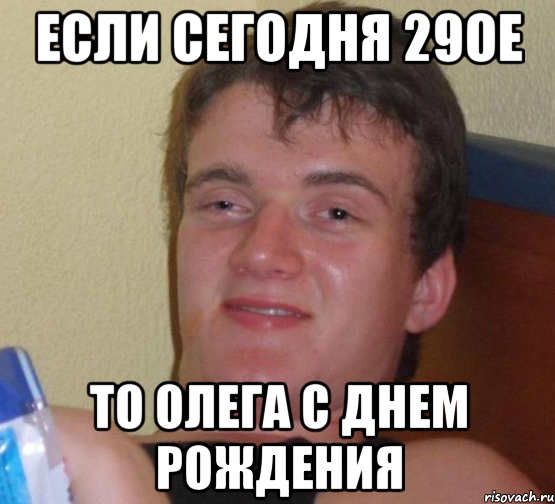 ЕСЛИ СЕГОДНЯ 29ОЕ

ТО ОЛЕГА С ДНЕМ РОЖДЕНИЯ

risovach.ru